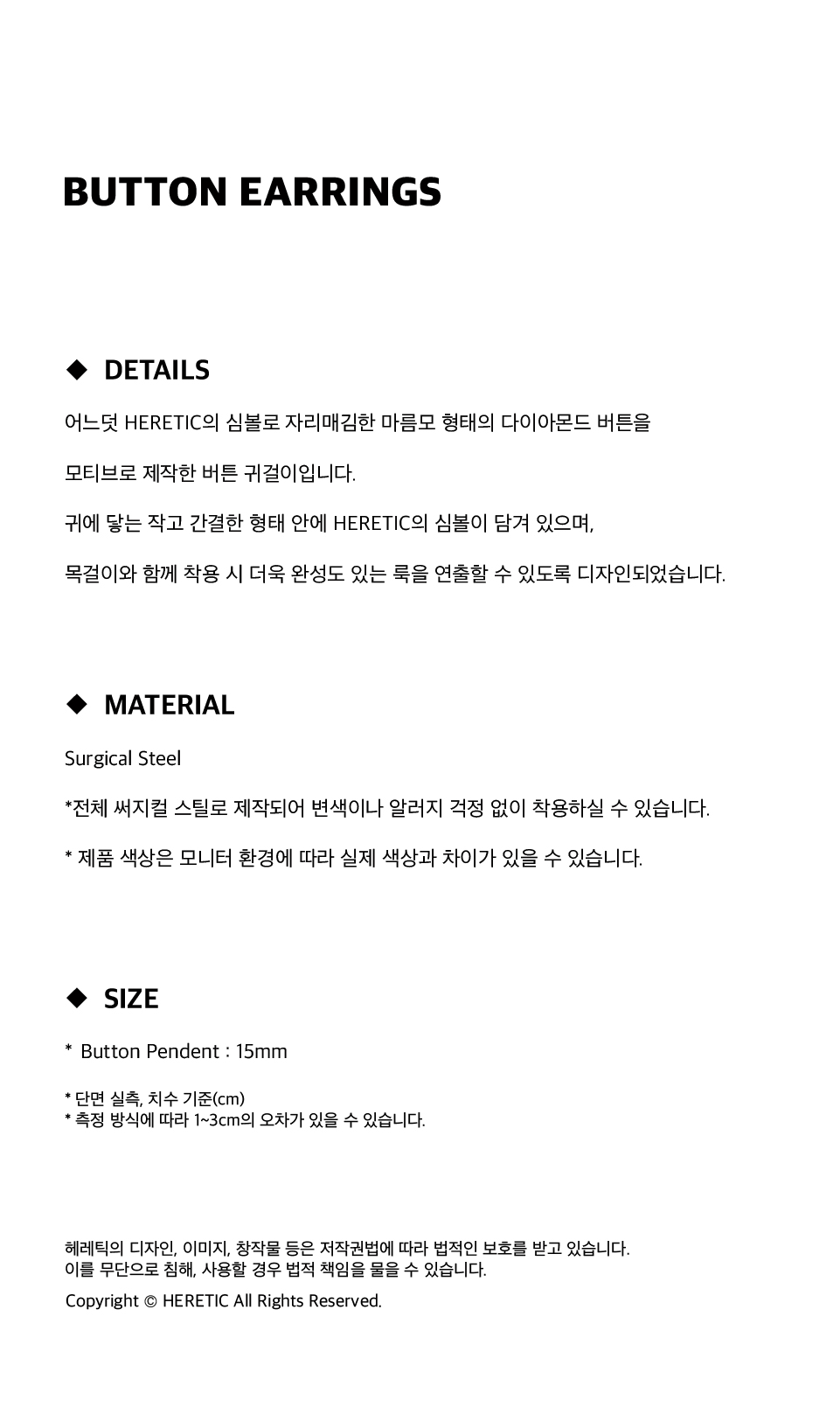 BUTTON EARRINGS

◆ DETAILS

어느덧 HERETIC의 심볼로 자리매김한 마름모 형태의 다이아몬드 버튼을

모티브로 제작한 버튼 귀걸이입니다.

귀에 닿는 작고 간결한 형태 안에 HERETIC의 심볼이 담겨 있으며,

목걸이와 함께 착용 시 더욱 완성도 있는 룩을 연출할 수 있도록 디자인되었습니다.

◆ MATERIAL

Surgical Steel

*전체 써지컬 스틸로 제작되어 변색이나 알러지 걱정 없이 착용하실 수 있습니다.

* 제품 색상은 모니터 환경에 따라 실제 색상과 차이가 있을 수 있습니다.

◆ SIZE

* Button Pendent : 15mm

* 단면 실측, 치수 기준(cm)
* 측정 방식에 따라 1~3cm의 오차가 있을 수 있습니다.

헤레틱의 디자인, 이미지, 창작물 등은 저작권법에 따라 법적인 보호를 받고 있습니다.
이를 무단으로 침해, 사용할 경우 법적 책임을 물을 수 있습니다.

Copyright © HERETIC All Rights Reserved.